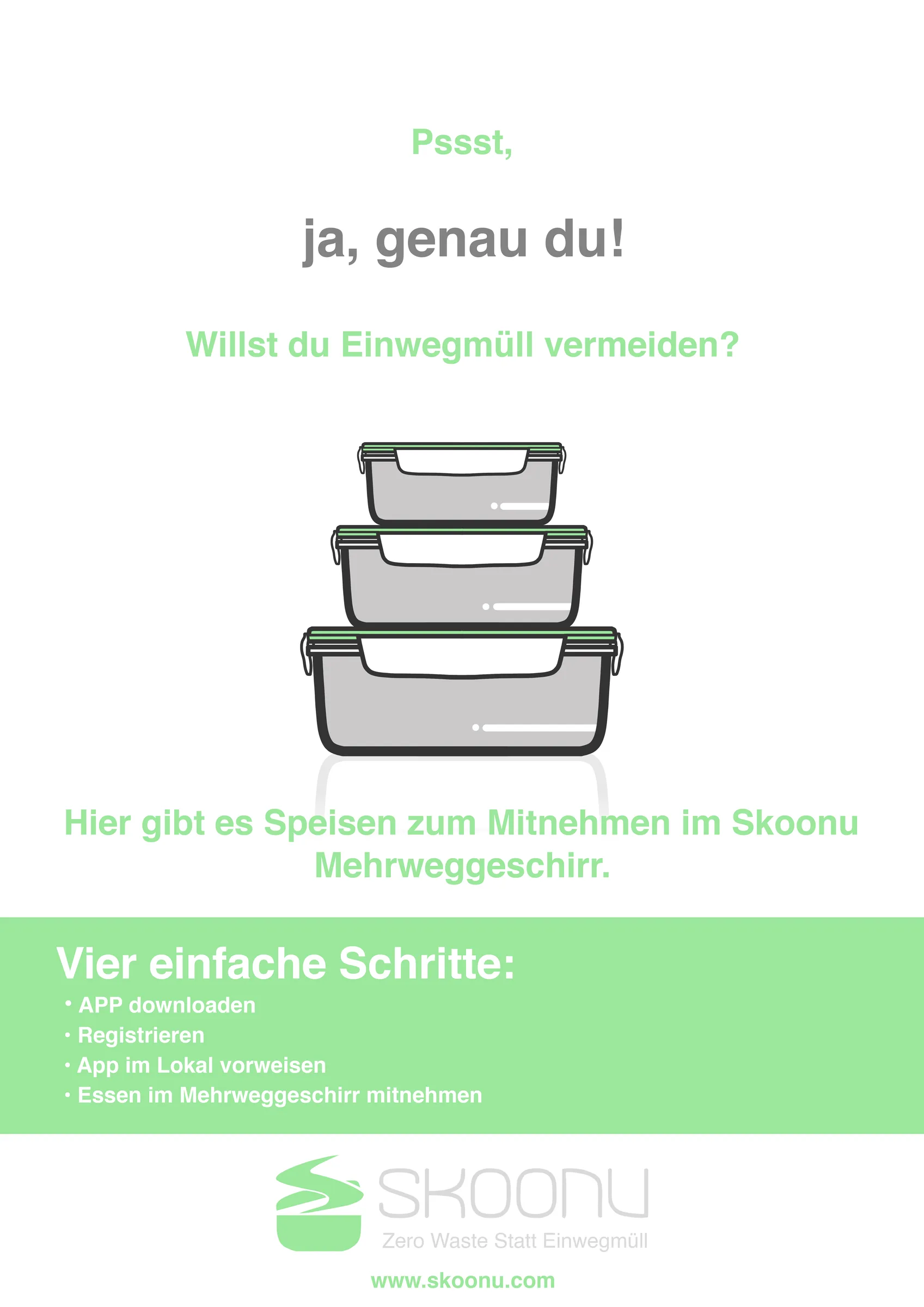 Pssst,

ja, genau du!

Willst du Einwegmüll vermeiden?

Hier gibt es Speisen zum Mitnehmen im Skoonu Mehrweggeschirr.

Vier einfache Schritte:
• APP downloaden
• Registrieren
• App im Lokal vorweisen
• Essen im Mehrweggeschirr mitnehmen

SKOONU
Zero Waste Statt Einwegmüll

www.skoonu.com